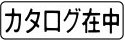 カタログ在中